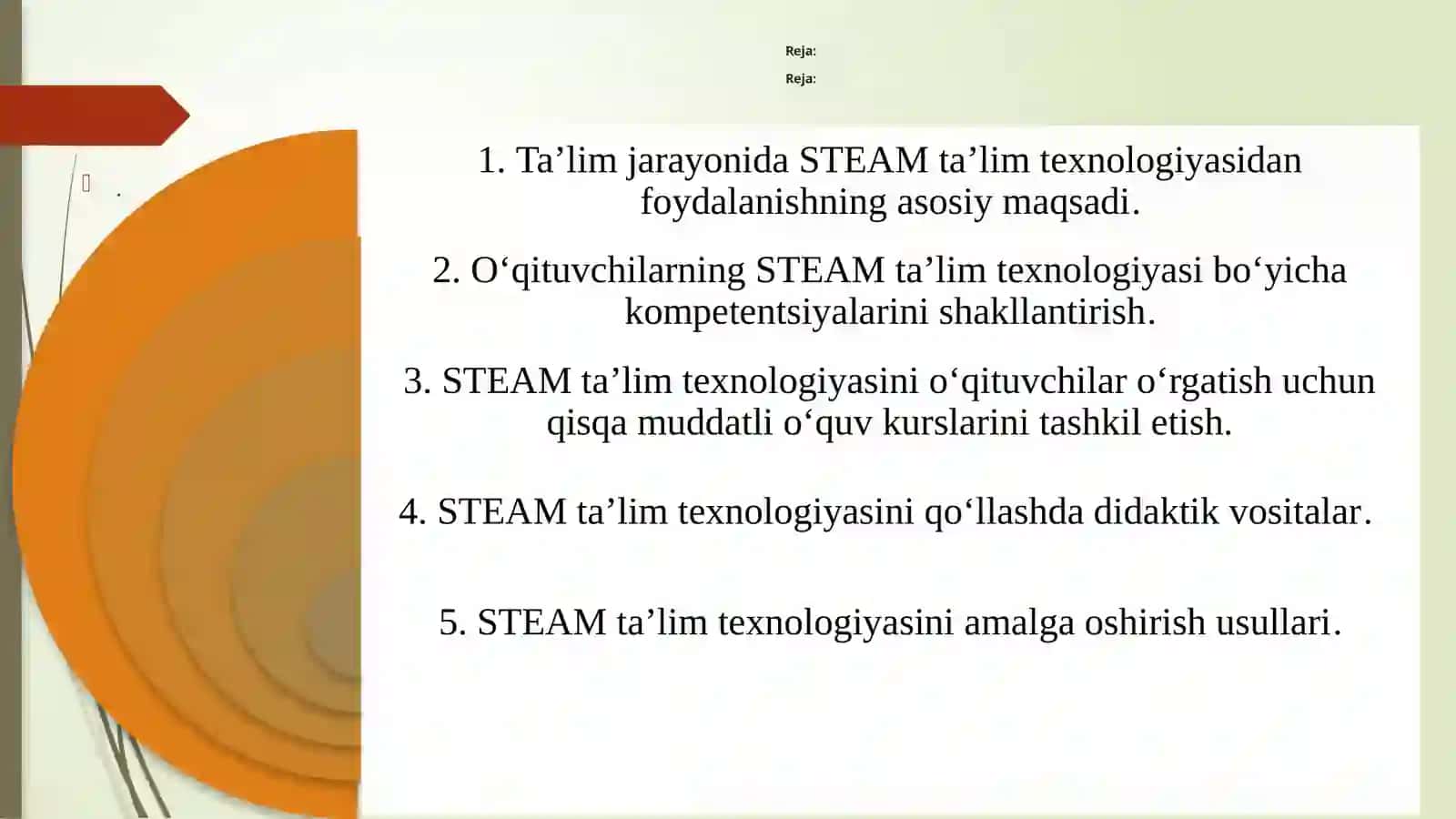 Reja:

Reja:

1. Ta’lim jarayonida STEAM ta’lim texnologiyasidan foydalanishning asosiy maqsadi.

2. O‘qituvchilarning STEAM ta’lim texnologiyasi bo‘yicha kompetentsiyalarini shakllantirish.

3. STEAM ta’lim texnologiyasini o‘qituvchilar o‘rgatish uchun qisqa muddatli o‘quv kurslarini tashkil etish.

4. STEAM ta’lim texnologiyasini qo‘llashda didaktik vositalar.

5. STEAM ta’lim texnologiyasini amalga oshirish usullari.